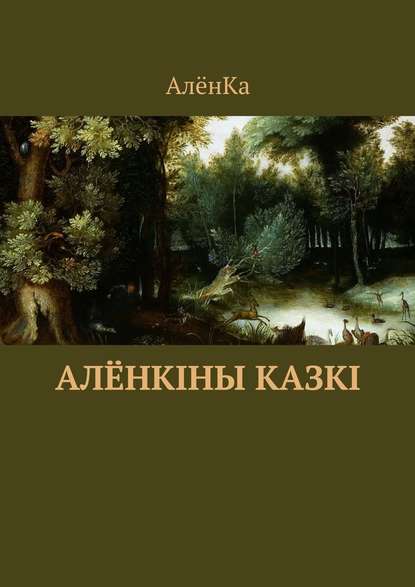 АлёнКа

АЛЁНКІНЫ КАЗКІ